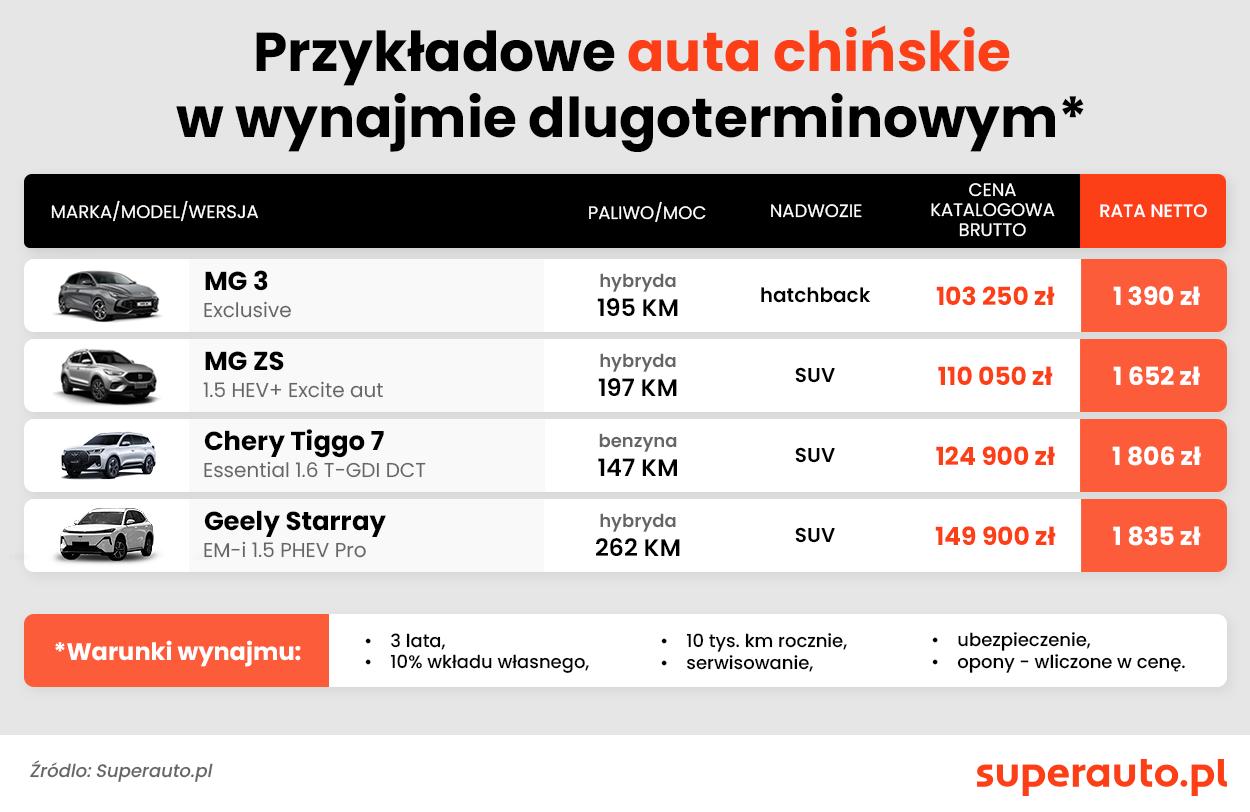 Przykładowe auta chińskie w wynajmie dlugoterminowym*

| MARKA/MODEL/WERSJA | PALIWO/MOC | NADWOZIE | CENA KATALOGOWA BRUTTO | RATA NETTO |
|---|---|---|---|---|
| MG 3 Exclusive | hybryda 195 KM | hatchback | 103 250 zł | 1 390 zł |
| MG ZS 1.5 HEV+ Excite aut | hybryda 197 KM | SUV | 110 050 zł | 1 652 zł |
| Chery Tiggo 7 Essential 1.6 T-GDI DCT | benzyna 147 KM | SUV | 124 900 zł | 1 806 zł |
| Geely Starray EM-i 1.5 PHEV Pro | hybryda 262 KM | SUV | 149 900 zł | 1 835 zł |

*Warunki wynajmu:
• 3 lata,
• 10% wkładu własnego,
• 10 tys. km rocznie,
• serwisowanie,
• ubezpieczenie,
• opony - wliczone w cenę.

Źródło: Superauto.pl

superauto.pl